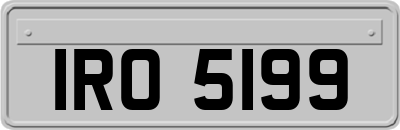 IRO 5199